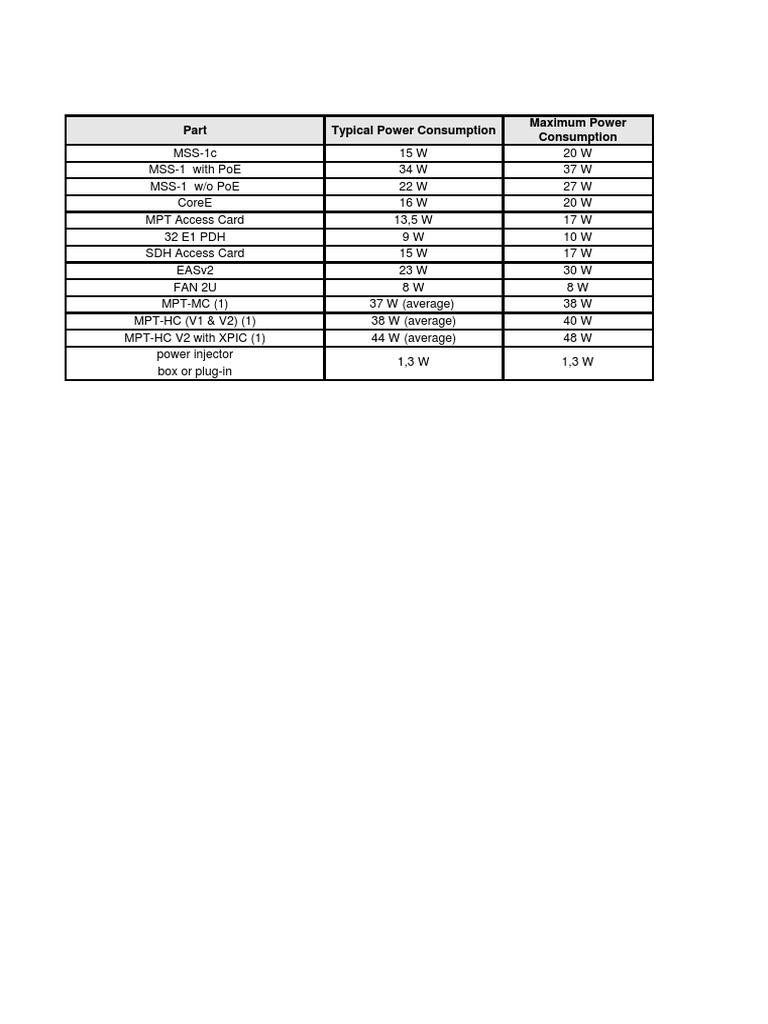 | Part | Typical Power Consumption | Maximum Power Consumption |
|---|---|---|
| MSS-1c | 15 W | 20 W |
| MSS-1 with PoE | 34 W | 37 W |
| MSS-1 w/o PoE | 22 W | 27 W |
| CoreE | 16 W | 20 W |
| MPT Access Card | 13,5 W | 17 W |
| 32 E1 PDH | 9 W | 10 W |
| SDH Access Card | 15 W | 17 W |
| EASv2 | 23 W | 30 W |
| FAN 2U | 8 W | 8 W |
| MPT-MC (1) | 37 W (average) | 38 W |
| MPT-HC (V1 & V2) (1) | 38 W (average) | 40 W |
| MPT-HC V2 with XPIC (1) | 44 W (average) | 48 W |
| power injector box or plug-in | 1,3 W | 1,3 W |